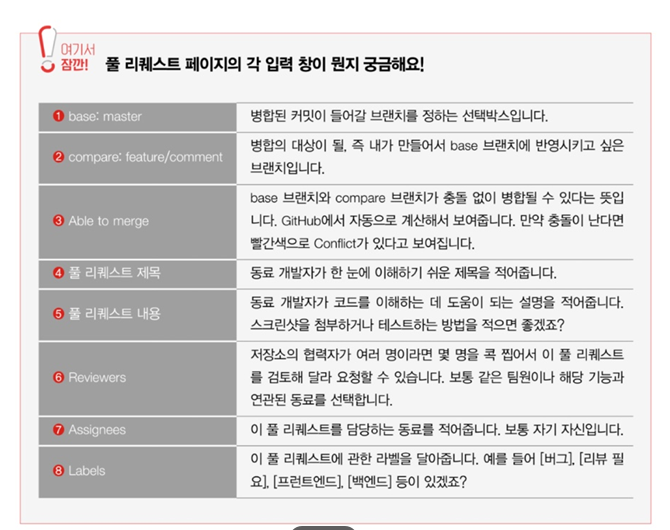 여기서 잠깐! 풀 리퀘스트 페이지의 각 입력 창이 뭔지 궁금해요!

| | |
|---|---|
| ❶ base: master | 병합된 커밋이 들어갈 브랜치를 정하는 선택박스입니다. |
| ❷ compare: feature/comment | 병합의 대상이 될, 즉 내가 만들어서 base 브랜치에 반영시키고 싶은 브랜치입니다. |
| ❸ Able to merge | base 브랜치와 compare 브랜치가 충돌 없이 병합될 수 있다는 뜻입니다. GitHub에서 자동으로 계산해서 보여줍니다. 만약 충돌이 난다면 빨간색으로 Conflict가 있다고 보여집니다. |
| ❹ 풀 리퀘스트 제목 | 동료 개발자가 한 눈에 이해하기 쉬운 제목을 적어줍니다. |
| ❺ 풀 리퀘스트 내용 | 동료 개발자가 코드를 이해하는 데 도움이 되는 설명을 적어줍니다. 스크린샷을 첨부하거나 테스트하는 방법을 적으면 좋겠죠? |
| ❻ Reviewers | 저장소의 협력자가 여러 명이라면 몇 명을 콕 찝어서 이 풀 리퀘스트를 검토해 달라 요청할 수 있습니다. 보통 같은 팀원이나 해당 기능과 연관된 동료를 선택합니다. |
| ❼ Assignees | 이 풀 리퀘스트를 담당하는 동료를 적어줍니다. 보통 자기 자신입니다. |
| ❽ Labels | 이 풀 리퀘스트에 관한 라벨을 달아줍니다. 예를 들어 [버그], [리뷰 필요], [프런트엔드], [백엔드] 등이 있겠죠? |